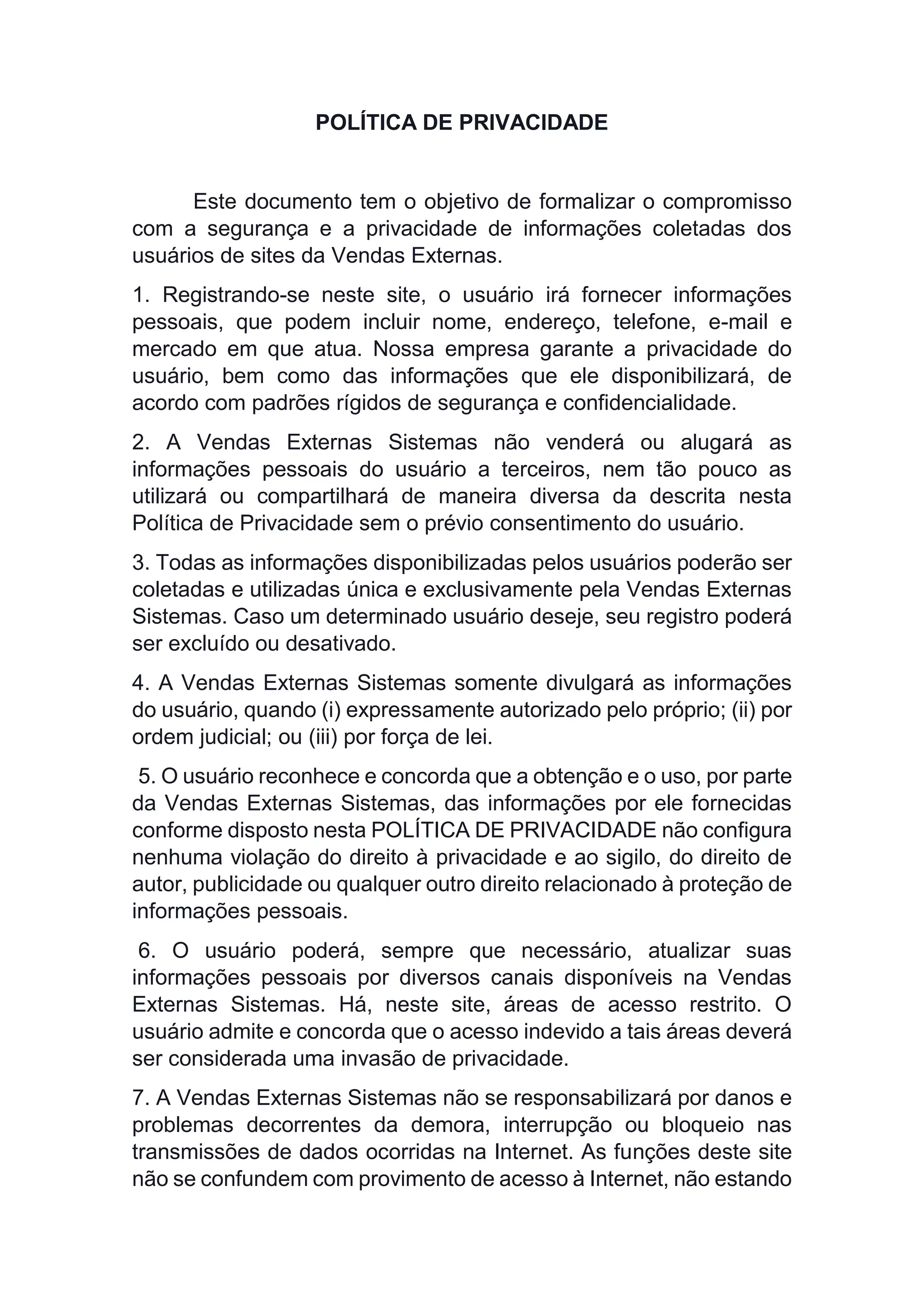 POLÍTICA DE PRIVACIDADE

Este documento tem o objetivo de formalizar o compromisso com a segurança e a privacidade de informações coletadas dos usuários de sites da Vendas Externas.

1. Registrando-se neste site, o usuário irá fornecer informações pessoais, que podem incluir nome, endereço, telefone, e-mail e mercado em que atua. Nossa empresa garante a privacidade do usuário, bem como das informações que ele disponibilizará, de acordo com padrões rígidos de segurança e confidencialidade.

2. A Vendas Externas Sistemas não venderá ou alugará as informações pessoais do usuário a terceiros, nem tão pouco as utilizará ou compartilhará de maneira diversa da descrita nesta Política de Privacidade sem o prévio consentimento do usuário.

3. Todas as informações disponibilizadas pelos usuários poderão ser coletadas e utilizadas única e exclusivamente pela Vendas Externas Sistemas. Caso um determinado usuário deseje, seu registro poderá ser excluído ou desativado.

4. A Vendas Externas Sistemas somente divulgará as informações do usuário, quando (i) expressamente autorizado pelo próprio; (ii) por ordem judicial; ou (iii) por força de lei.

5. O usuário reconhece e concorda que a obtenção e o uso, por parte da Vendas Externas Sistemas, das informações por ele fornecidas conforme disposto nesta POLÍTICA DE PRIVACIDADE não configura nenhuma violação do direito à privacidade e ao sigilo, do direito de autor, publicidade ou qualquer outro direito relacionado à proteção de informações pessoais.

6. O usuário poderá, sempre que necessário, atualizar suas informações pessoais por diversos canais disponíveis na Vendas Externas Sistemas. Há, neste site, áreas de acesso restrito. O usuário admite e concorda que o acesso indevido a tais áreas deverá ser considerada uma invasão de privacidade.

7. A Vendas Externas Sistemas não se responsabilizará por danos e problemas decorrentes da demora, interrupção ou bloqueio nas transmissões de dados ocorridas na Internet. As funções deste site não se confundem com provimento de acesso à Internet, não estando